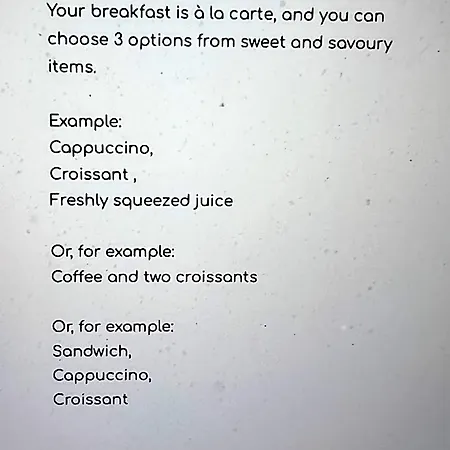 Your breakfast is à la carte, and you can choose 3 options from sweet and savoury items.

Example:
Cappuccino,
Croissant ,
Freshly squeezed juice

Or, for example:
Coffee and two croissants

Or, for example:
Sandwich,
Cappuccino,
Croissant